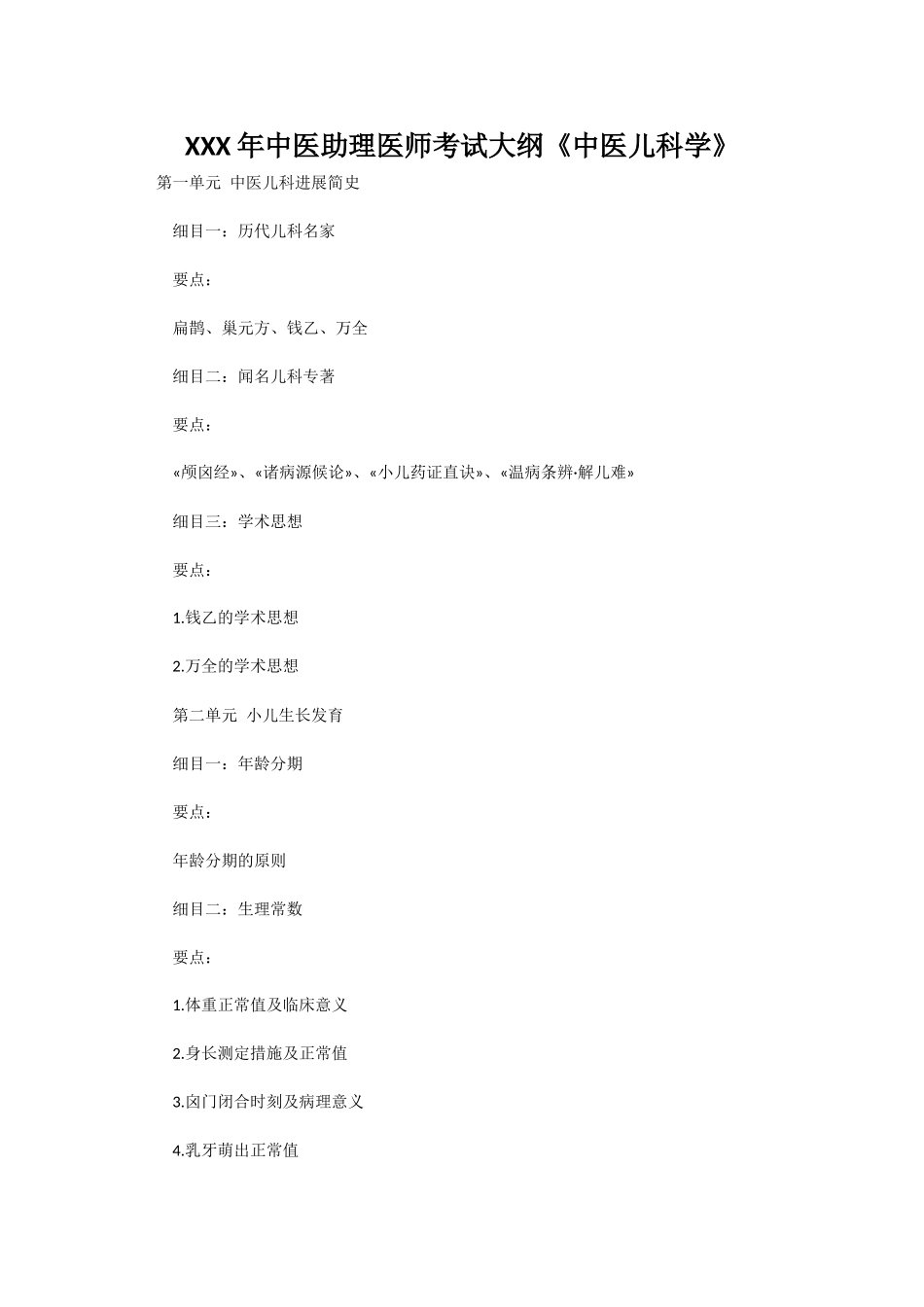 XXX年中医助理医师考试大纲《中医儿科学》

第一单元 中医儿科进展简史

细目一：历代儿科名家

要点：

扁鹊、巢元方、钱乙、万全

细目二：闻名儿科专著

要点：

«颅囟经»、«诸病源候论»、«小儿药证直诀»、«温病条辨·解儿难»

细目三：学术思想

要点：

1.钱乙的学术思想

2.万全的学术思想

第二单元 小儿生长发育

细目一：年龄分期

要点：

年龄分期的原则

细目二：生理常数

要点：

1.体重正常值及临床意义

2.身长测定措施及正常值

3.囟门闭合时刻及病理意义

4.乳牙萌出正常值